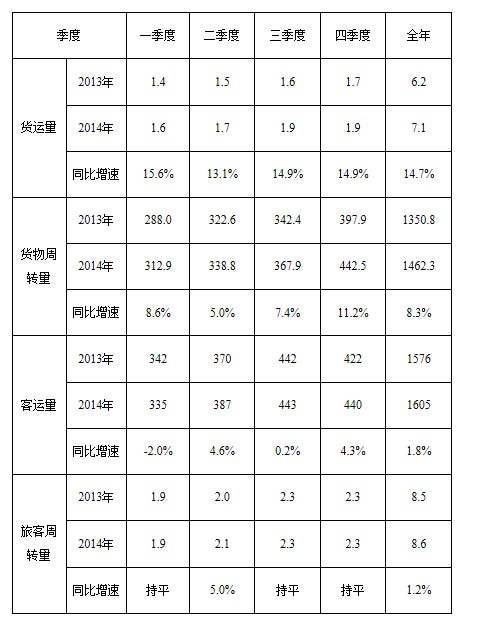 | 季度 | | 一季度 | 二季度 | 三季度 | 四季度 | 全年 |
|---|---|---|---|---|---|---|
| 货运里 | 2013年 | 1.4 | 1.5 | 1.6 | 1.7 | 6.2 |
| | 2014年 | 1.6 | 1.7 | 1.9 | 1.9 | 7.1 |
| | 同比增速 | 15.6% | 13.1% | 14.9% | 14.9% | 14.7% |
| 货物周转里 | 2013年 | 288.0 | 322.6 | 342.4 | 397.9 | 1350.8 |
| | 2014年 | 312.9 | 338.8 | 367.9 | 442.5 | 1462.3 |
| | 同比增速 | 8.6% | 5.0% | 7.4% | 11.2% | 8.3% |
| 客运里 | 2013年 | 342 | 370 | 442 | 422 | 1576 |
| | 2014年 | 335 | 387 | 443 | 440 | 1605 |
| | 同比增速 | -2.0% | 4.6% | 0.2% | 4.3% | 1.8% |
| 旅客周转里 | 2013年 | 1.9 | 2.0 | 2.3 | 2.3 | 8.5 |
| | 2014年 | 1.9 | 2.1 | 2.3 | 2.3 | 8.6 |
| | 同比增速 | 持平 | 5.0% | 持平 | 持平 | 1.2% |